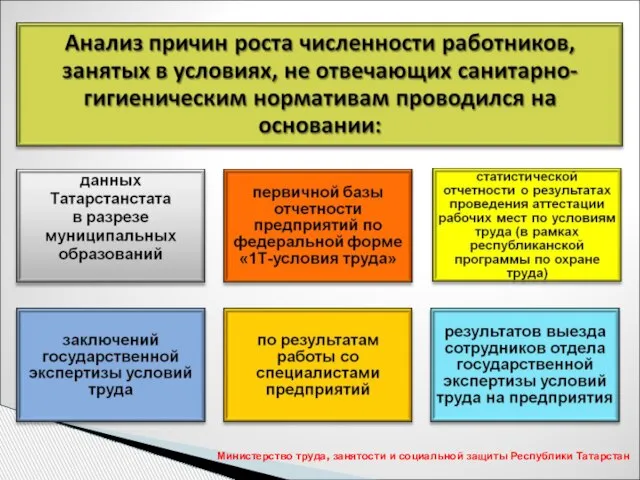 Анализ причин роста численности работников, занятых в условиях, не отвечающих санитарно-гигиеническим нормативам проводился на основании:

данных Татарстанстата в разрезе муниципальных образований

первичной базы отчетности предприятий по федеральной форме «1Т-условия труда»

статистической отчетности о результатах проведения аттестации рабочих мест по условиям труда (в рамках республиканской программы по охране труда)

заключений государственной экспертизы условий труда

по результатам работы со специалистами предприятий

результатов выезда сотрудников отдела государственной экспертизы условий труда на предприятия

Министерство труда, занятости и социальной защиты Республики Татарстан